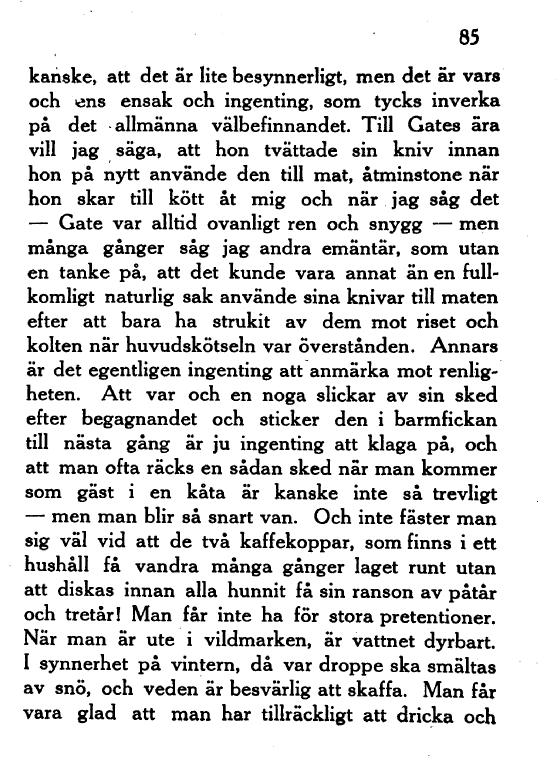 85

kanske, att det är lite besynnerligt, men det är vars och ens ensak och ingenting, som tycks inverka på det allmänna välbefinnandet. Till Gates ära vill jag säga, att hon tvättade sin kniv innan hon på nytt använde den till mat, åtminstone när hon skar till kött åt mig och när jag såg det — Gate var alltid ovanligt ren och snygg — men många gånger såg jag andra emäntär, som utan en tanke på, att det kunde vara annat än en fullkomligt naturlig sak använde sina knivar till maten efter att bara ha strukit av dem mot riset och kolten när huvudskötseln var överstånden. Annars är det egentligen ingenting att anmärka mot renligheten. Att var och en noga slickar av sin sked efter begagnandet och sticker den i barmfickan till nästa gång är ju ingenting att klaga på, och att man ofta räcks en sådan sked när man kommer som gäst i en kåta är kanske inte så trevligt — men man blir så snart van. Och inte fäster man sig väl vid att de två kaffekoppar, som finns i ett hushåll få vandra många gånger laget runt utan att diskas innan alla hunnit få sin ranson av påtår och tretår! Man får inte ha för stora pretentioner. När man är ute i vildmarken, är vattnet dyrbart. I synnerhet på vintern, då var droppe ska smältas av snö, och veden är besvärlig att skaffa. Man får vara glad att man har tillräckligt att dricka och